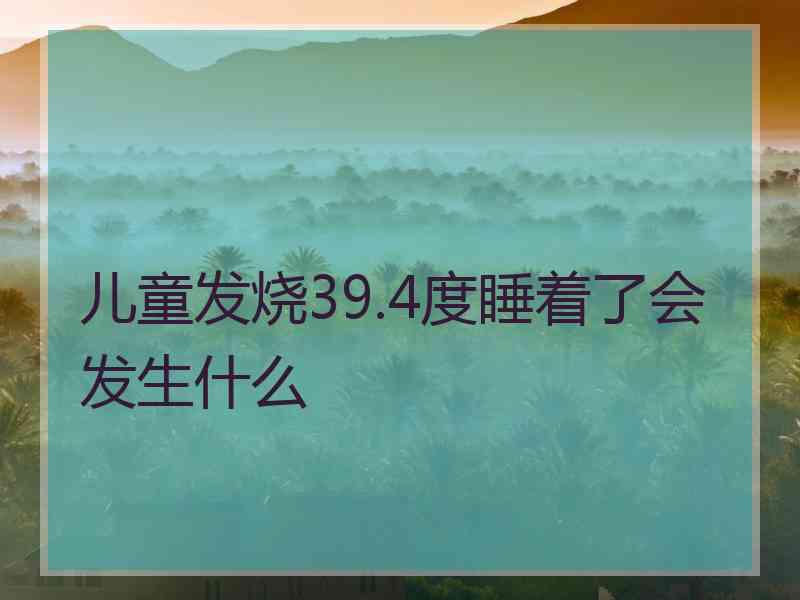 儿童发烧39.4度睡着了会发生什么